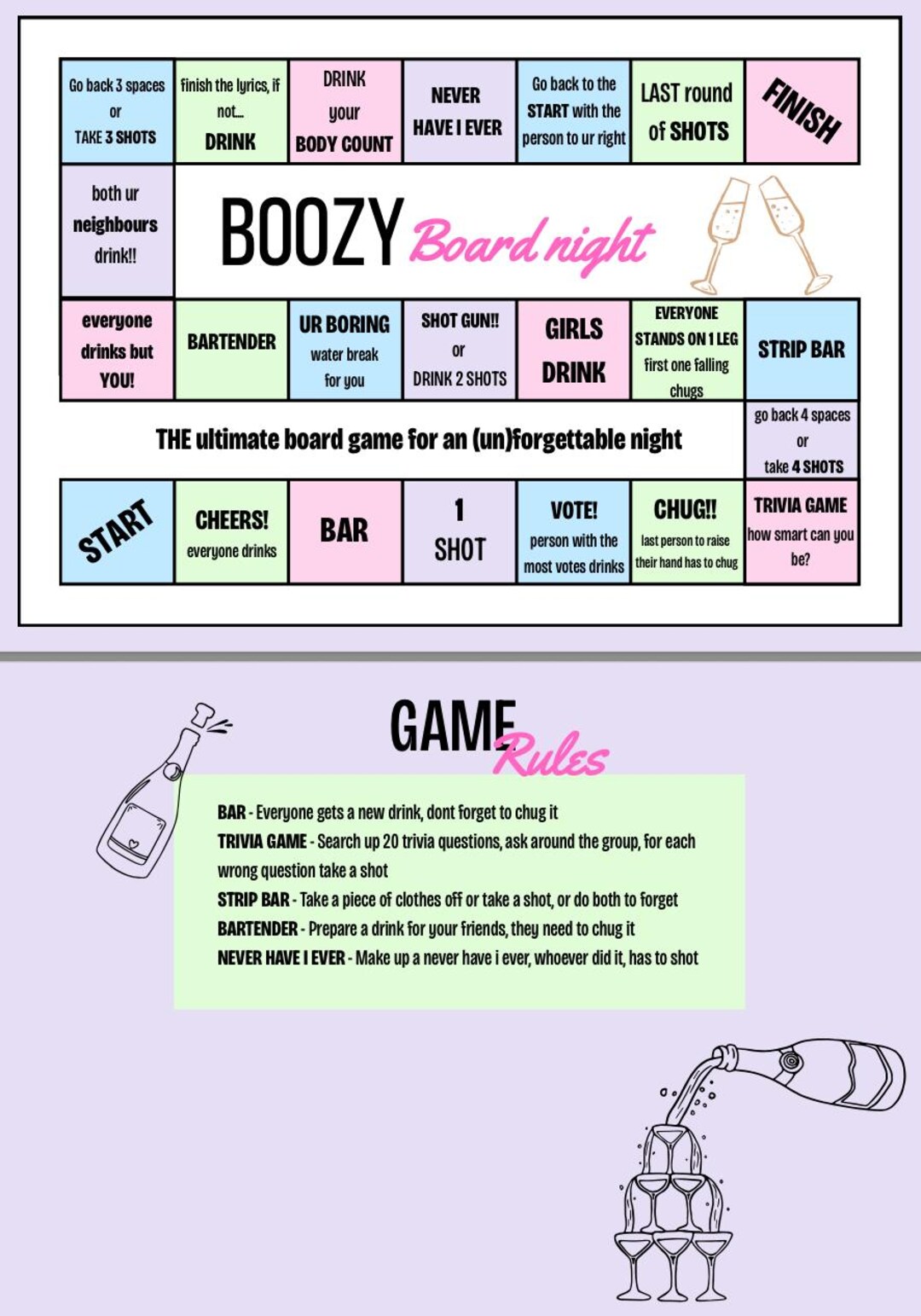 Go back 3 spaces or TAKE 3 SHOTS

finish the lyrics, if not... DRINK

DRINK your BODY COUNT

NEVER HAVE I EVER

Go back to the START with the person to ur right

LAST round of SHOTS

FINISH

both ur neighbours drink!!

BOOZY Board night

everyone drinks but YOU!

BARTENDER

UR BORING water break for you

SHOT GUN!! or DRINK 2 SHOTS

GIRLS DRINK

EVERYONE STANDS ON 1 LEG first one falling chugs

STRIP BAR

THE ultimate board game for an (un)forgettable night

go back 4 spaces or take 4 SHOTS

START

CHEERS! everyone drinks

BAR

1 SHOT

VOTE! person with the most votes drinks

CHUG!! last person to raise their hand has to chug

TRIVIA GAME how smart can you be?

GAME Rules

BAR - Everyone gets a new drink, dont forget to chug it
TRIVIA GAME - Search up 20 trivia questions, ask around the group, for each wrong question take a shot
STRIP BAR - Take a piece of clothes off or take a shot, or do both to forget
BARTENDER - Prepare a drink for your friends, they need to chug it
NEVER HAVE I EVER - Make up a never have i ever, whoever did it, has to shot